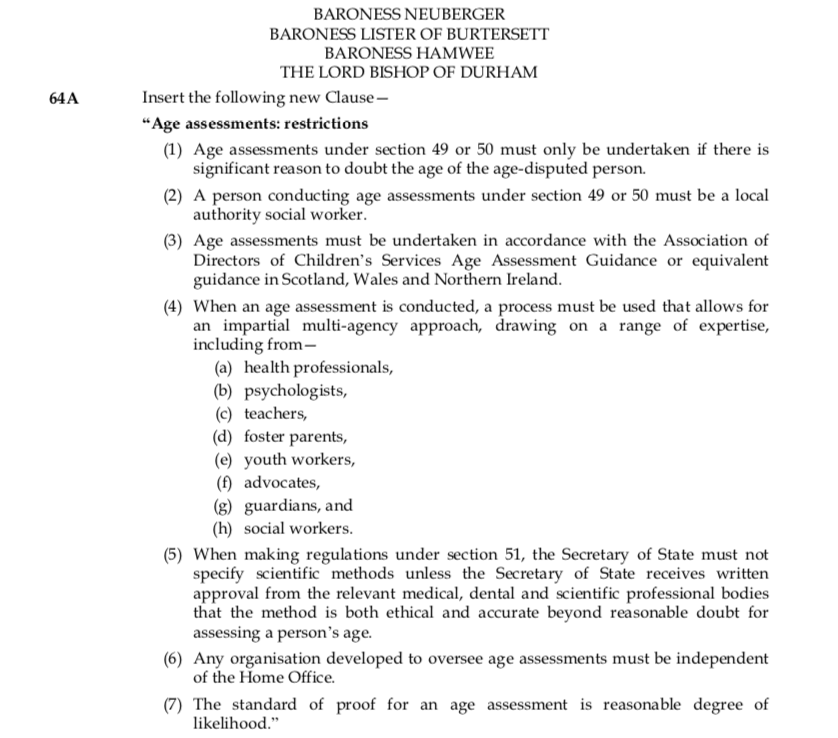 BARONESS NEUBERGER
BARONESS LISTER OF BURTERSETT
BARONESS HAMWEE
THE LORD BISHOP OF DURHAM

64A Insert the following new Clause—

“Age assessments: restrictions

(1) Age assessments under section 49 or 50 must only be undertaken if there is significant reason to doubt the age of the age-disputed person.

(2) A person conducting age assessments under section 49 or 50 must be a local authority social worker.

(3) Age assessments must be undertaken in accordance with the Association of Directors of Children’s Services Age Assessment Guidance or equivalent guidance in Scotland, Wales and Northern Ireland.

(4) When an age assessment is conducted, a process must be used that allows for an impartial multi-agency approach, drawing on a range of expertise, including from—

(a) health professionals,

(b) psychologists,

(c) teachers,

(d) foster parents,

(e) youth workers,

(f) advocates,

(g) guardians, and

(h) social workers.

(5) When making regulations under section 51, the Secretary of State must not specify scientific methods unless the Secretary of State receives written approval from the relevant medical, dental and scientific professional bodies that the method is both ethical and accurate beyond reasonable doubt for assessing a person’s age.

(6) Any organisation developed to oversee age assessments must be independent of the Home Office.

(7) The standard of proof for an age assessment is reasonable degree of likelihood.”